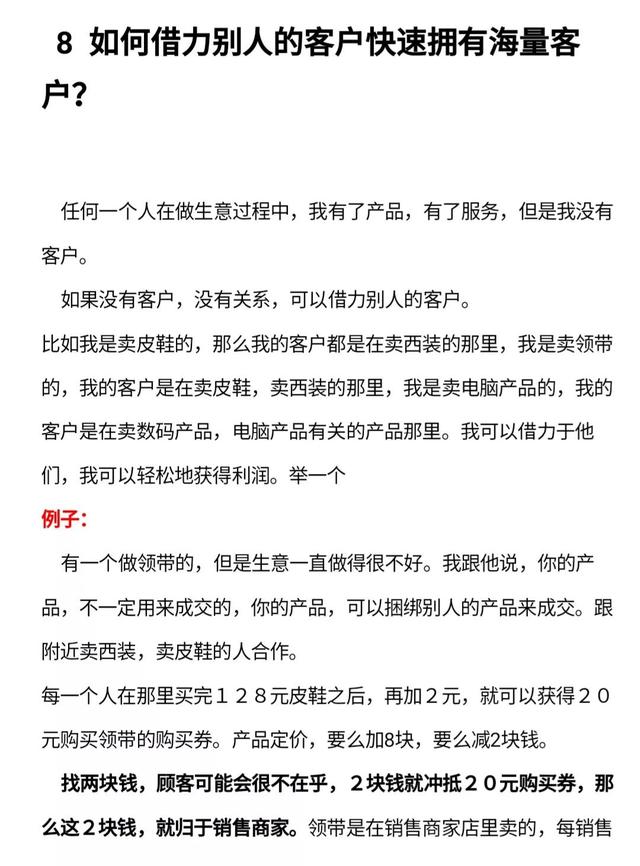 8 如何借力别人的客户快速拥有海量客户？

任何一个人在做生意过程中，我有了产品，有了服务，但是我没有客户。

如果没有客户，没有关系，可以借力别人的客户。

比如我是卖皮鞋的，那么我的客户都是在卖西装的那里，我是卖领带的，我的客户是在卖皮鞋，卖西装的那里，我是卖电脑产品的，我的客户是在卖数码产品，电脑产品有关的产品那里。我可以借力于他们，我可以轻松地获得利润。举一个

例子：

有一个做领带的，但是生意一直做得很不好。我跟他说，你的产品，不一定用来成交的，你的产品，可以捆绑别人的产品来成交。跟附近卖西装，卖皮鞋的人合作。

每一个人在那里买完１２８元皮鞋之后，再加２元，就可以获得２０元购买领带的购买券。产品定价，要么加8块，要么减2块钱。

找两块钱，顾客可能会很不在乎，２块钱就冲抵２０元购买券，那么这２块钱，就归于销售商家。领带是在销售商家店里卖的，每销售